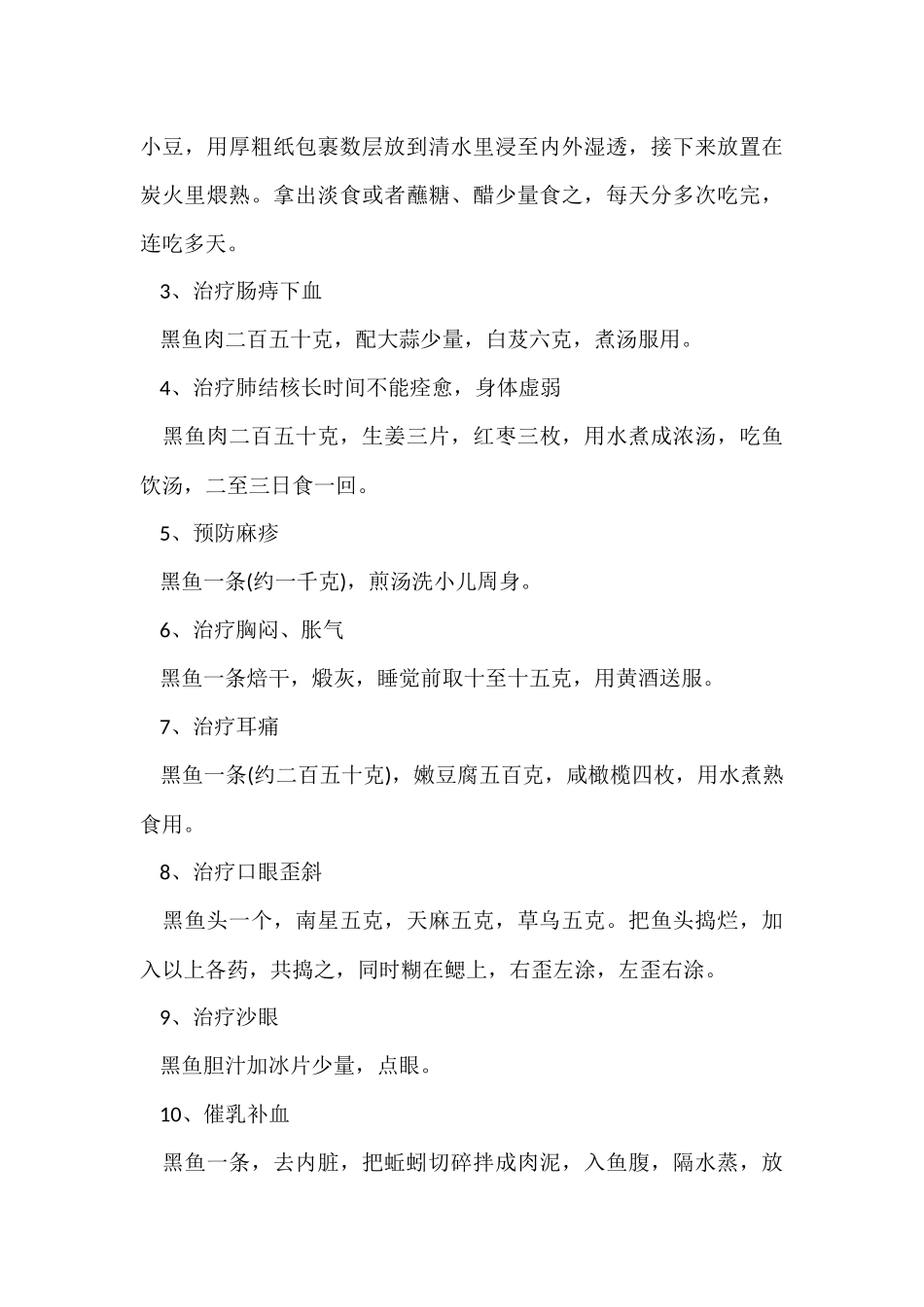 小豆，用厚粗纸包裹数层放到清水里浸至内外湿透，接下来放置在炭火里煨熟。拿出淡食或者蘸糖、醋少量食之，每天分多次吃完，连吃多天。

3、治疗肠痔下血

黑鱼肉二百五十克，配大蒜少量，白芨六克，煮汤服用。

4、治疗肺结核长时间不能痊愈，身体虚弱

黑鱼肉二百五十克，生姜三片，红枣三枚，用水煮成浓汤，吃鱼饮汤，二至三日食一回。

5、预防麻疹

黑鱼一条(约一千克)，煎汤洗小儿周身。

6、治疗胸闷、胀气

黑鱼一条焙干，煅灰，睡觉前取十至十五克，用黄酒送服。

7、治疗耳痛

黑鱼一条(约二百五十克)，嫩豆腐五百克，咸橄榄四枚，用水煮熟食用。

8、治疗口眼歪斜

黑鱼头一个，南星五克，天麻五克，草乌五克。把鱼头捣烂，加入以上各药，共捣之，同时糊在鳃上，右歪左涂，左歪右涂。

9、治疗沙眼

黑鱼胆汁加冰片少量，点眼。

10、催乳补血

黑鱼一条，去内脏，把蚯蚓切碎拌成肉泥，入鱼腹，隔水蒸，放